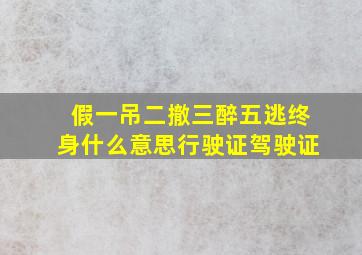 假一吊二撤三醉五逃终身什么意思行驶证驾驶证